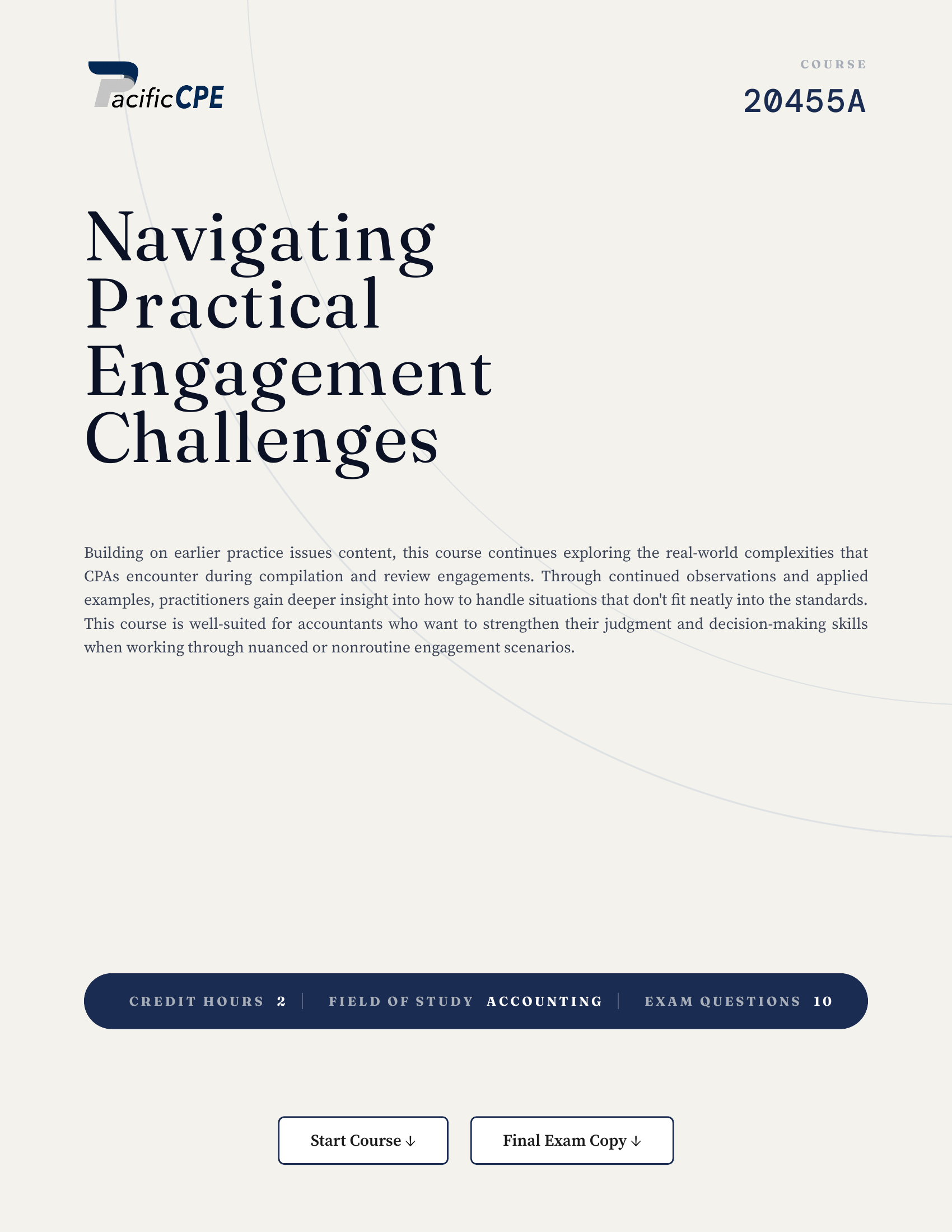 PacificCPE

COURSE
20455A

Navigating Practical Engagement Challenges

Building on earlier practice issues content, this course continues exploring the real-world complexities that CPAs encounter during compilation and review engagements. Through continued observations and applied examples, practitioners gain deeper insight into how to handle situations that don't fit neatly into the standards. This course is well-suited for accountants who want to strengthen their judgment and decision-making skills when working through nuanced or nonroutine engagement scenarios.

CREDIT HOURS 2 | FIELD OF STUDY ACCOUNTING | EXAM QUESTIONS 10

Start Course ↓

Final Exam Copy ↓